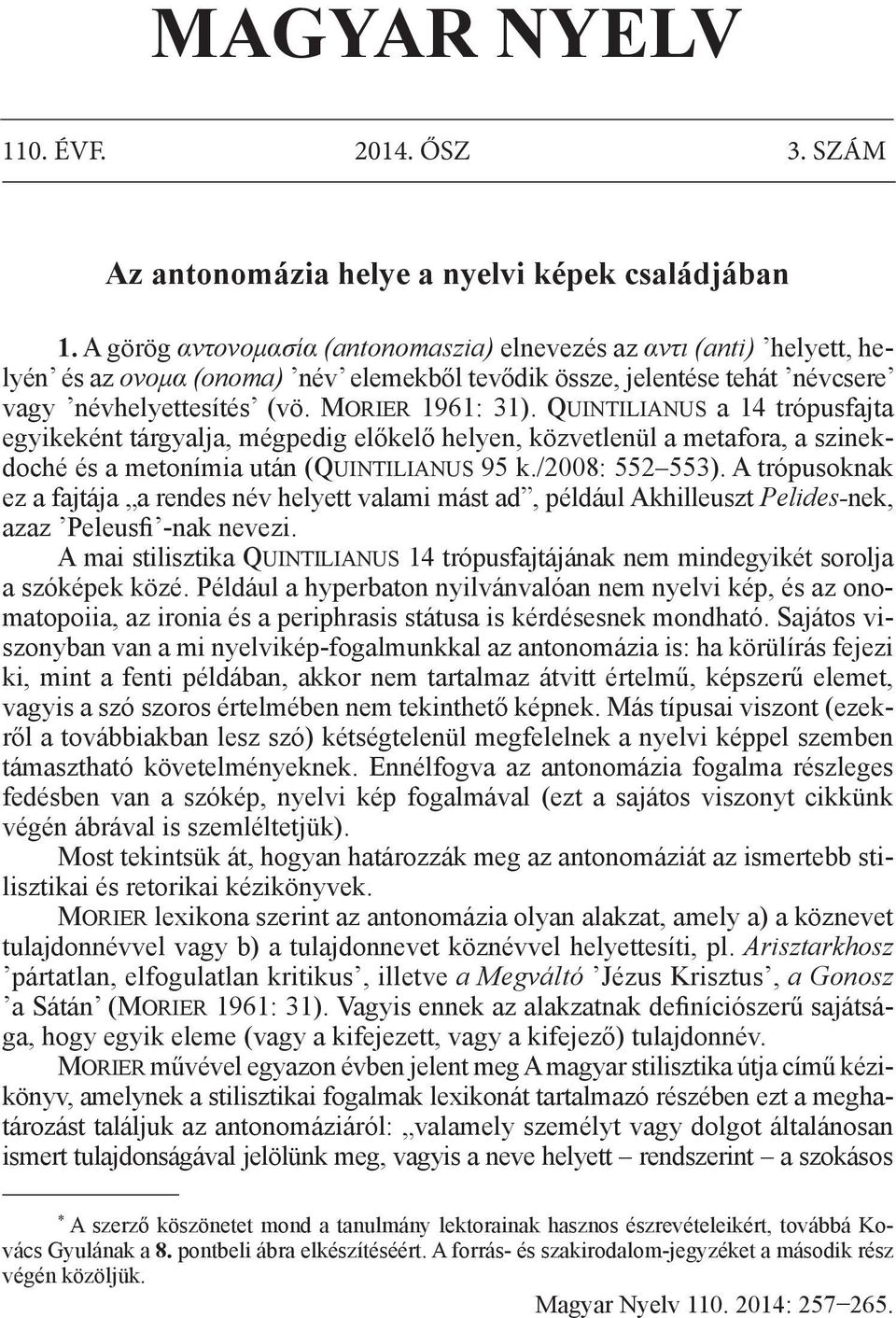 MAGYAR NYELV

110. ÉVF. 2014. ŐSZ 3. SZÁM

Az antonomázia helye a nyelvi képek családjában

1. A görög αντονομασία (antonomaszia) elnevezés az αντι (anti) ’helyett, helyén’ és az ονομα (onoma) ’név’ elemekből tevődik össze, jelentése tehát ’névcsere’ vagy ’névhelyettesítés’ (vö. MORIER 1961: 31). QUINTILIANUS a 14 trópusfajta egyikeként tárgyalja, mégpedig előkelő helyen, közvetlenül a metafora, a szinekdoché és a metonímia után (QUINTILIANUS 95 k./2008: 552–553). A trópusoknak ez a fajtája „a rendes név helyett valami mást ad”, például Akhilleuszt Pelides-nek, azaz ’Peleusfi’-nak nevezi.

A mai stilisztika QUINTILIANUS 14 trópusfajtájának nem mindegyikét sorolja a szóképek közé. Például a hyperbaton nyilvánvalóan nem nyelvi kép, és az onomatopoiia, az ironia és a periphrasis státusa is kérdésesnek mondható. Sajátos viszonyban van a mi nyelvikép-fogalmunkkal az antonomázia is: ha körülírás fejezi ki, mint a fenti példában, akkor nem tartalmaz átvitt értelmű, képszerű elemet, vagyis a szó szoros értelmében nem tekinthető képnek. Más típusai viszont (ezekről a továbbiakban lesz szó) kétségtelenül megfelelnek a nyelvi képpel szemben támasztható követelményeknek. Ennélfogva az antonomázia fogalma részleges fedésben van a szókép, nyelvi kép fogalmával (ezt a sajátos viszonyt cikkünk végén ábrával is szemléltetjük).

Most tekintsük át, hogyan határozzák meg az antonomáziát az ismertebb stilisztikai és retorikai kézikönyvek.

MORIER lexikona szerint az antonomázia olyan alakzat, amely a) a köznevet tulajdonnévvel vagy b) a tulajdonnevet köznévvel helyettesíti, pl. Arisztarkhosz ’pártatlan, elfogulatlan kritikus’, illetve a Megváltó ’Jézus Krisztus’, a Gonosz ’a Sátán’ (MORIER 1961: 31). Vagyis ennek az alakzatnak definíciószerű sajátsága, hogy egyik eleme (vagy a kifejezett, vagy a kifejező) tulajdonnév.

MORIER művével egyazon évben jelent meg A magyar stilisztika útja című kézikönyv, amelynek a stilisztikai fogalmak lexikonát tartalmazó részében ezt a meghatározást találjuk az antonomáziáról: „valamely személyt vagy dolgot általánosan ismert tulajdonságával jelölünk meg, vagyis a neve helyett – rendszerint – a szokásos

* A szerző köszönetet mond a tanulmány lektorainak hasznos észrevételeikért, továbbá Kovács Gyulának a 8. pontbeli ábra elkészítéséért. A forrás- és szakirodalom-jegyzéket a második rész végén közöljük.

Magyar Nyelv 110. 2014: 257–265.